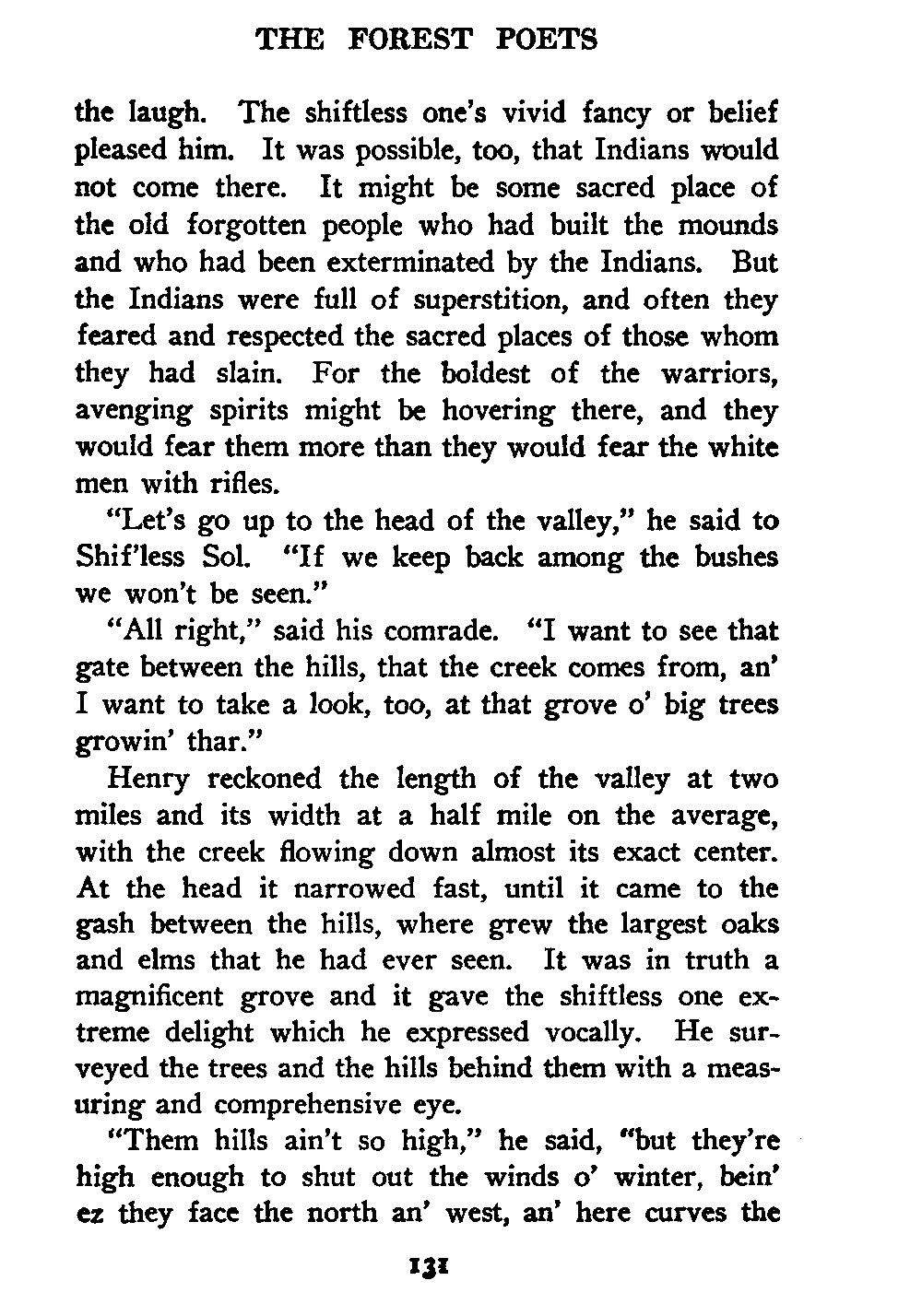 THE FOREST POETS

the laugh. The shiftless one's vivid fancy or belief pleased him. It was possible, too, that Indians would not come there. It might be some sacred place of the old forgotten people who had built the mounds and who had been exterminated by the Indians. But the Indians were full of superstition, and often they feared and respected the sacred places of those whom they had slain. For the boldest of the warriors, avenging spirits might be hovering there, and they would fear them more than they would fear the white men with rifles.

"Let's go up to the head of the valley," he said to Shif'less Sol. "If we keep back among the bushes we won't be seen."

"All right," said his comrade. "I want to see that gate between the hills, that the creek comes from, an' I want to take a look, too, at that grove o' big trees growin' thar."

Henry reckoned the length of the valley at two miles and its width at a half mile on the average, with the creek flowing down almost its exact center. At the head it narrowed fast, until it came to the gash between the hills, where grew the largest oaks and elms that he had ever seen. It was in truth a magnificent grove and it gave the shiftless one extreme delight which he expressed vocally. He surveyed the trees and the hills behind them with a measuring and comprehensive eye.

"Them hills ain't so high," he said, "but they're high enough to shut out the winds o' winter, bein' ez they face the north an' west, an' here curves the

131